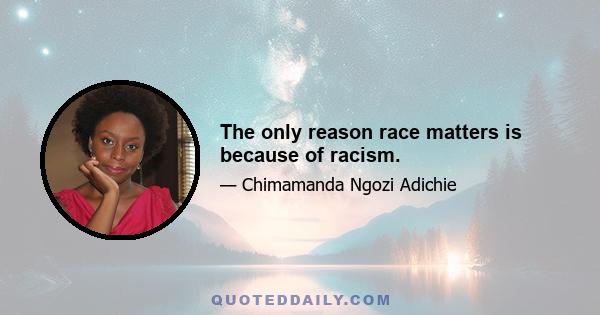 The only reason race matters is because of racism.

— Chimamanda Ngozi Adichie

QUOTEDDAILY.COM